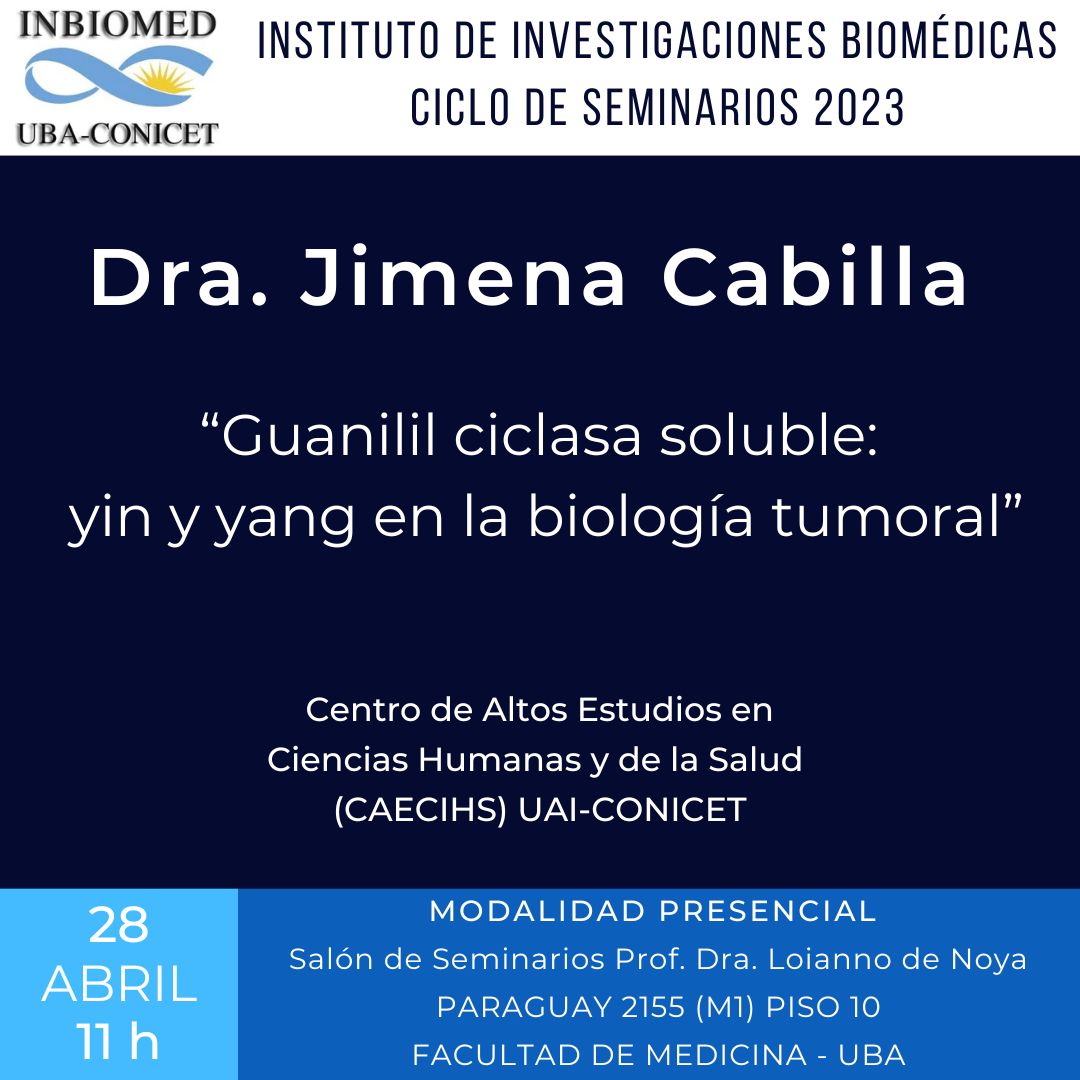 INBIOMED
UBA-CONICET

INSTITUTO DE INVESTIGACIONES BIOMÉDICAS
CICLO DE SEMINARIOS 2023

Dra. Jimena Cabilla

"Guanilil ciclasa soluble:
yin y yang en la biología tumoral"

Centro de Altos Estudios en
Ciencias Humanas y de la Salud
(CAECIHS) UAI-CONICET

28
ABRIL
11 h

MODALIDAD PRESENCIAL
Salón de Seminarios Prof. Dra. Loianno de Noya
PARAGUAY 2155 (M1) PISO 10
FACULTAD DE MEDICINA - UBA